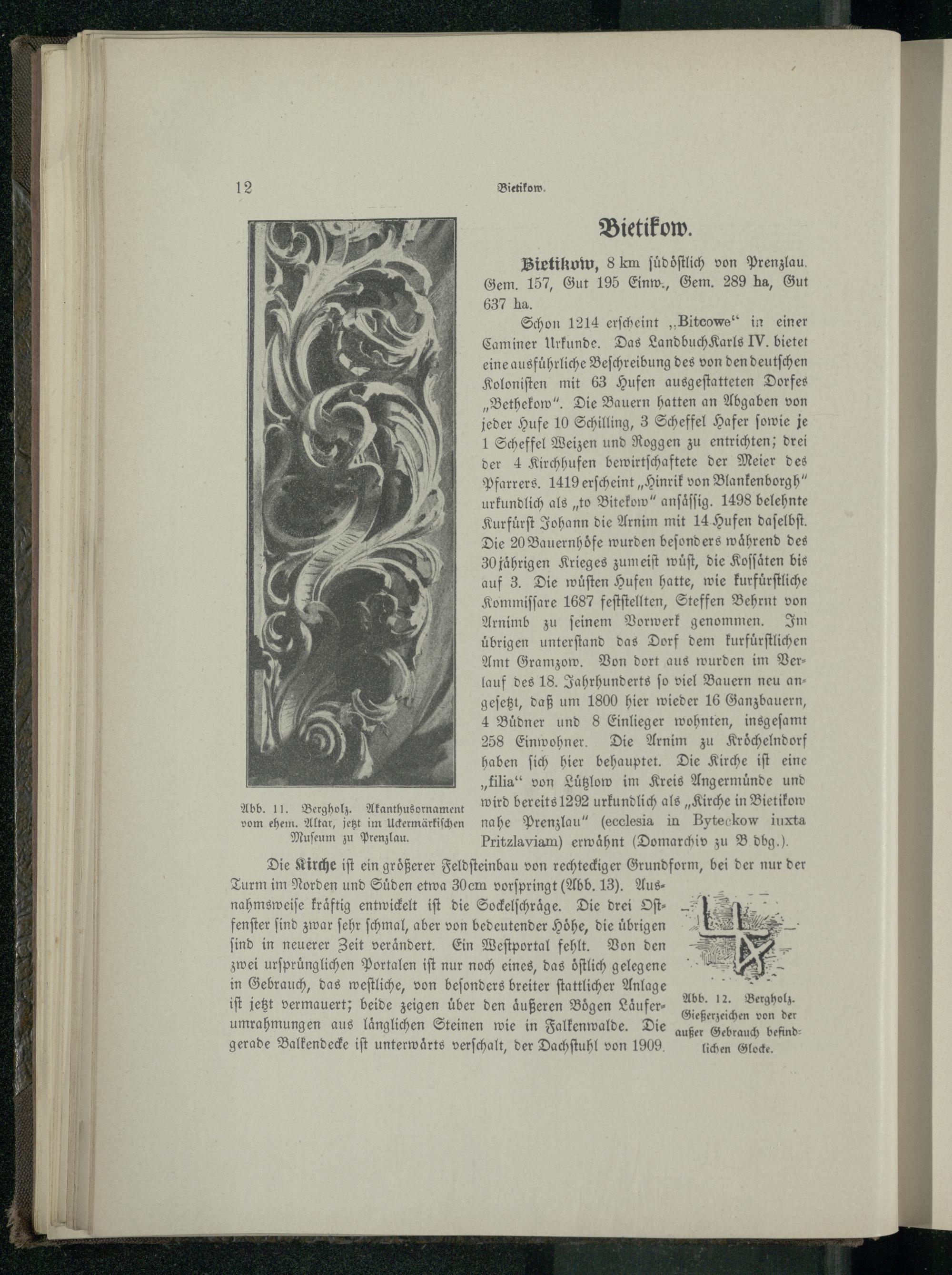 12 Bietikow.

Bietikow.

Bietikow, 8 km südöstlich von Prenzlau. Gem. 157, Gut 195 Einw., Gem. 289 ha, Gut 637 ha.

Schon 1214 erscheint „Bitcowe“ in einer Caminer Urkunde. Das Landbuch Karls IV. bietet eine ausführliche Beschreibung des von den deutschen Kolonisten mit 63 Hufen ausgestatteten Dorfes „Bethekow“. Die Bauern hatten an Abgaben von jeder Hufe 10 Schilling, 3 Scheffel Hafer sowie je 1 Scheffel Weizen und Roggen zu entrichten; drei der 4 Kirchhufen bewirtschaftete der Meier des Pfarrers. 1419 erscheint „Hinrik von Blankenborgh“ urkundlich als „to Bitekow“ ansässig. 1498 belehnte Kurfürst Johann die Arnim mit 14 Hufen daselbst. Die 20 Bauernhöfe wurden besonders während des 30jährigen Krieges zumeist wüst, die Kossäten bis auf 3. Die wüsten Hufen hatte, wie kurfürstliche Kommissare 1687 feststellten, Steffen Behrnt von Arnimb zu seinem Vorwerk genommen. Im übrigen unterstand das Dorf dem kurfürstlichen Amt Gramzow. Von dort aus wurden im Verlauf des 18. Jahrhunderts so viel Bauern neu angesetzt, daß um 1800 hier wieder 16 Ganzbauern, 4 Büdner und 8 Einlieger wohnten, insgesamt 258 Einwohner. Die Arnim zu Kröchelndorf haben sich hier behauptet. Die Kirche ist eine „filia“ von Lützlow im Kreis Angermünde und wird bereits 1292 urkundlich als „Kirche in Bietikow nahe Prenzlau“ (ecclesia in Byteckow iuxta Pritzlaviam) erwähnt (Domarchiv zu B dbg.).

Abb. 11. Bergholz. Akanthusornament vom ehem. Altar, jetzt im Uckermärkischen Museum zu Prenzlau.

Die Kirche ist ein größerer Feldsteinbau von rechteckiger Grundform, bei der nur der Turm im Norden und Süden etwa 30 cm vorspringt (Abb. 13). Ausnahmsweise kräftig entwickelt ist die Sockelschräge. Die drei Ostfenster sind zwar sehr schmal, aber von bedeutender Höhe, die übrigen sind in neuerer Zeit verändert. Ein Westportal fehlt. Von den zwei ursprünglichen Portalen ist nur noch eines, das östlich gelegene in Gebrauch, das westliche, von besonders breiter stattlicher Anlage ist jetzt vermauert; beide zeigen über den äußeren Bögen Läuferumrahmungen aus länglichen Steinen wie in Falkenwalde. Die gerade Balkendecke ist unterwärts verschalt, der Dachstuhl von 1909.

Abb. 12. Bergholz. Gießerzeichen von der außer Gebrauch befindlichen Glocke.